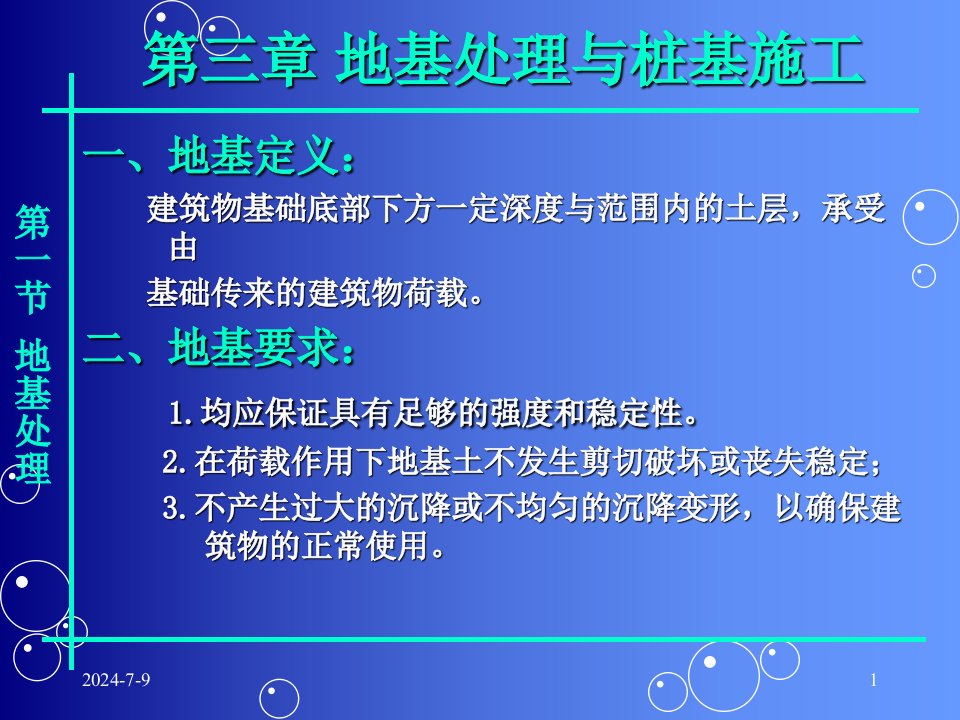 第三章 地基处理与桩基施工

第一节 地基处理

一、地基定义：

建筑物基础底部下方一定深度与范围内的土层，承受由

基础传来的建筑物荷载。

二、地基要求：

1. 均应保证具有足够的强度和稳定性。

2. 在荷载作用下地基土不发生剪切破坏或丧失稳定；

3. 不产生过大的沉降或不均匀的沉降变形，以确保建筑物的正常使用。

2024-7-9

1